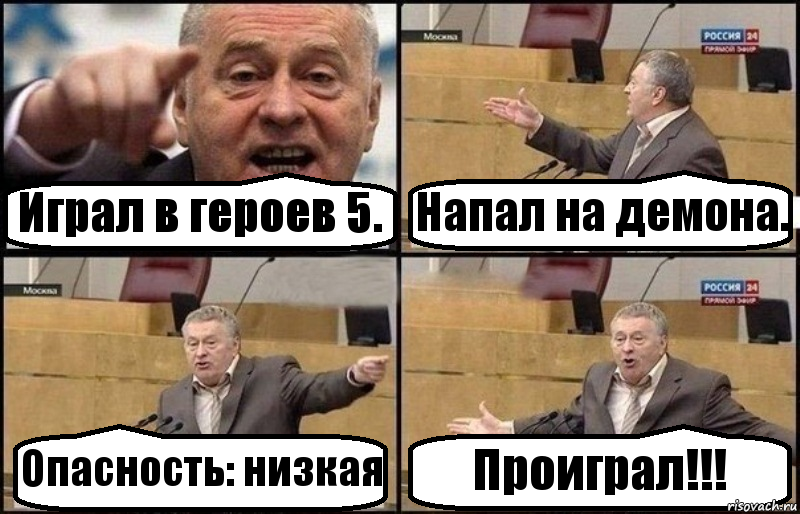 Играл в героев 5.

Москва

РОССИЯ 24
ПРЯМОЙ ЭФИР

Напал на демона.

Москва

Опасность: низкая

РОССИЯ 24
ПРЯМОЙ ЭФИР

Проиграл!!!

risovach.ru